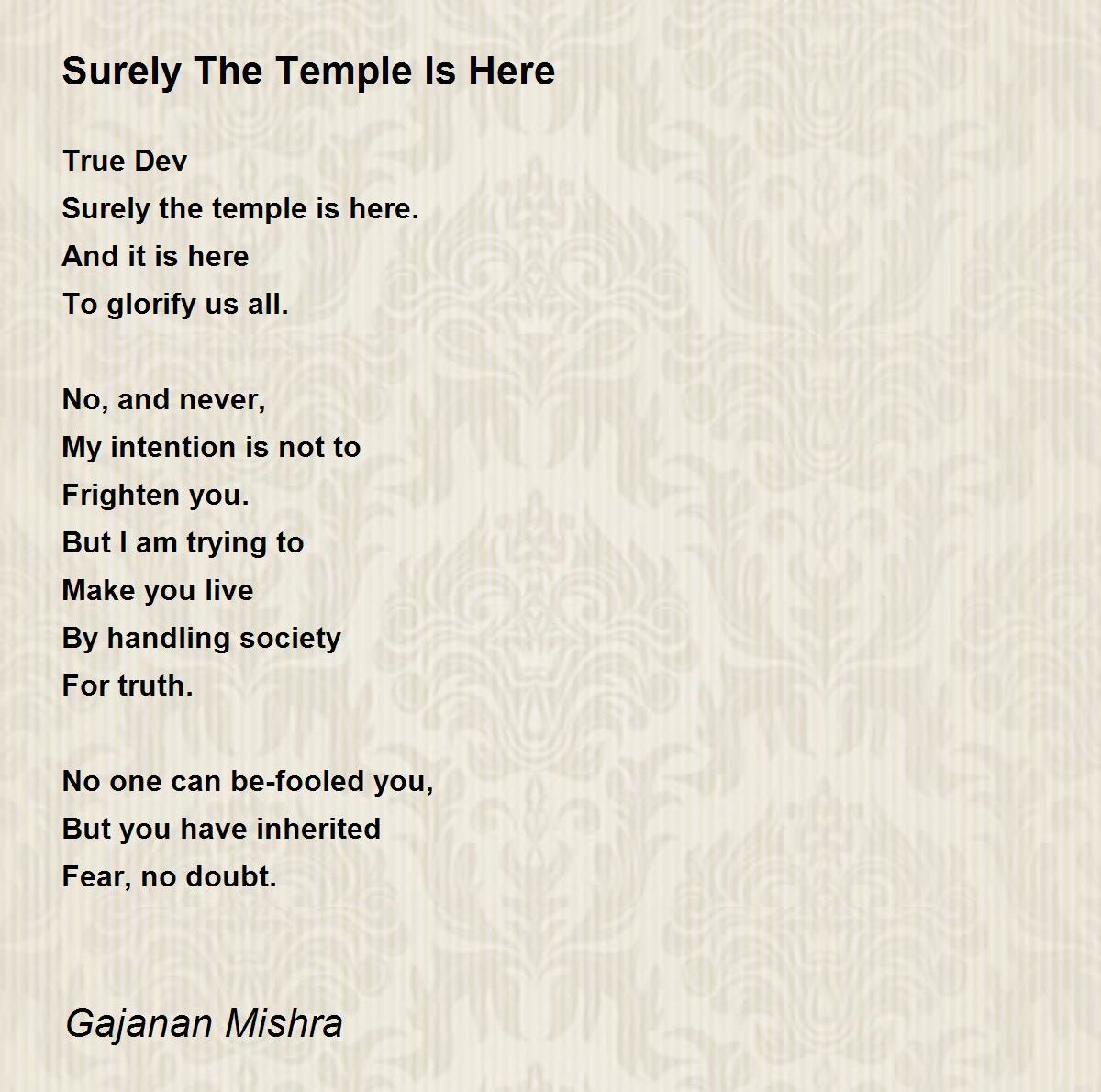 Surely The Temple Is Here

True Dev
Surely the temple is here.
And it is here
To glorify us all.

No, and never,
My intention is not to
Frighten you.
But I am trying to
Make you live
By handling society
For truth.

No one can be-fooled you,
But you have inherited
Fear, no doubt.

Gajanan Mishra